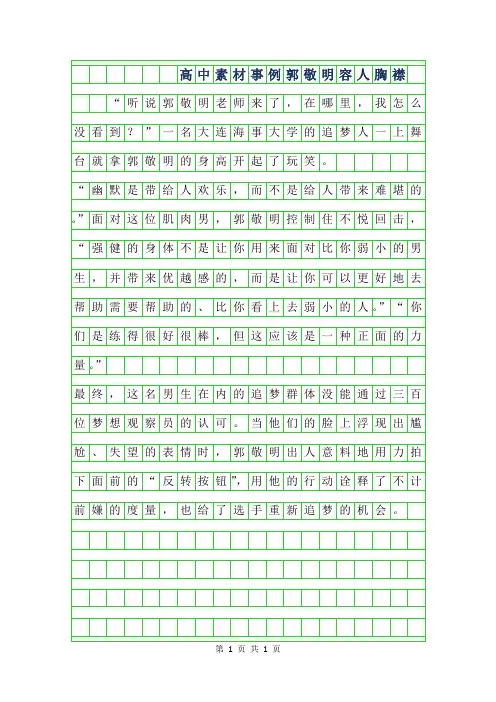 高中素材事例郭敬明容人胸襟

“听说郭敬明老师来了，在哪里，我怎么没看到？”一名大连海事大学的追梦人一上舞台就拿郭敬明的身高开起了玩笑。

“幽默是带给人欢乐，而不是给人带来难堪的。”面对这位肌肉男，郭敬明控制住不悦回击，“强健的身体不是让你用来面对比你弱小的男生，并带来优越感的，而是让你可以更好地去帮助需要帮助的、比你看上去弱小的人。”“你们是练得很好很棒，但这应该是一种正面的力量。”

最终，这名男生在内的追梦群体没能通过三百位梦想观察员的认可。当他们的脸上浮现出尴尬、失望的表情时，郭敬明出人意料地用力拍下面前的“反转按钮”，用他的行动诠释了不计前嫌的度量，也给了选手重新追梦的机会。

第 1 页 共 1 页